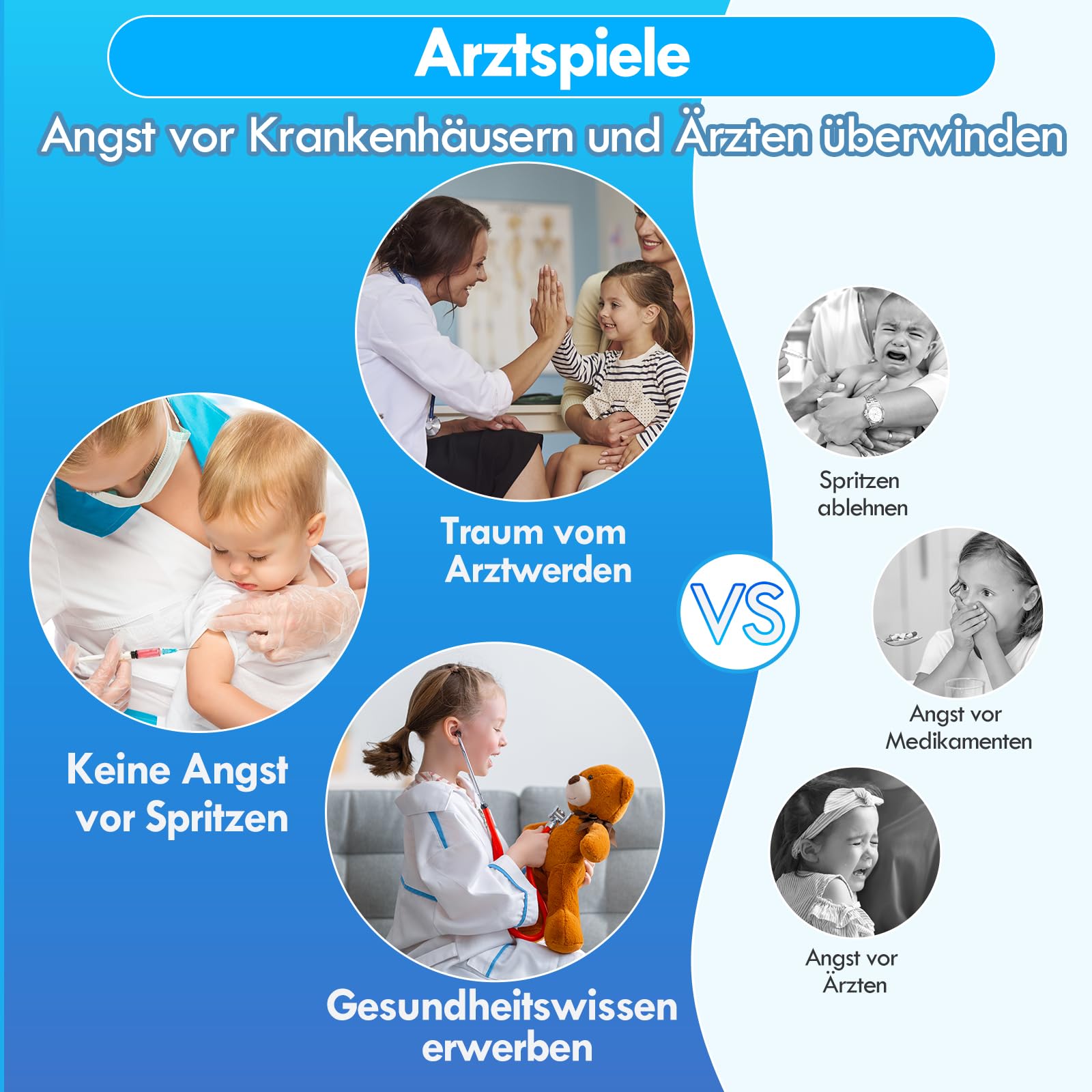 Arztspiele

Angst vor Krankenhäusern und Ärzten überwinden

Traum vom Arztwerden

Keine Angst vor Spritzen

Gesundheitswissen erwerben

VS

Spritzen ablehnen

Angst vor Medikamenten

Angst vor Ärzten